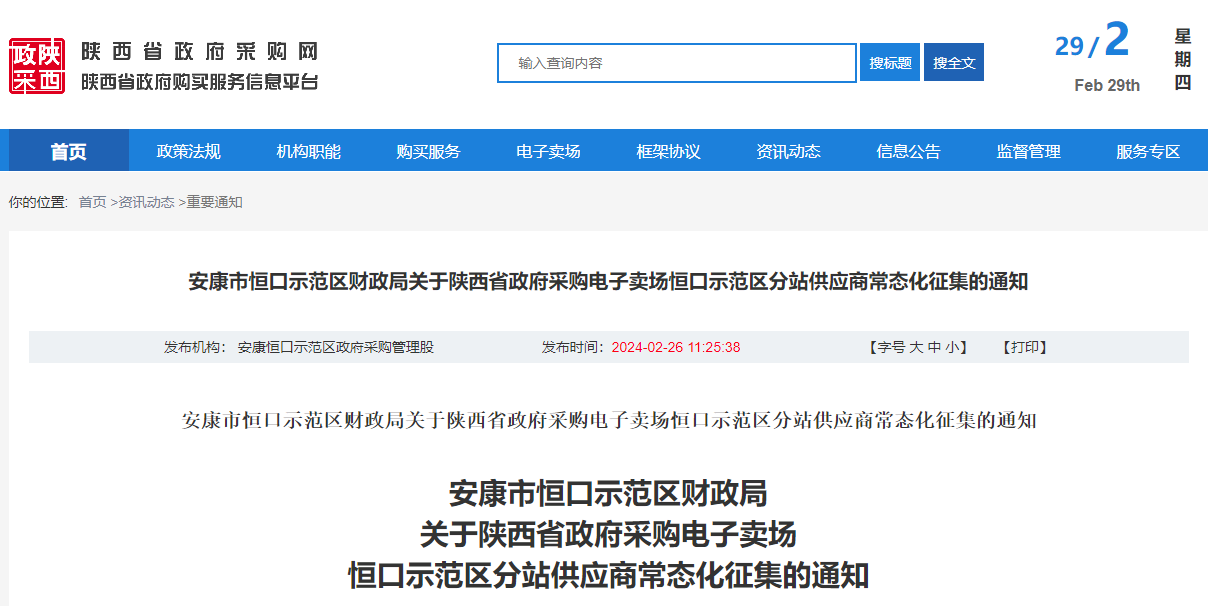 政陕
采西

陕西省政府采购网
陕西省政府购买服务信息平台

输入查询内容

搜标题 搜全文

29 / 2
Feb 29th

星期四

首页 政策法规 机构职能 购买服务 电子卖场 框架协议 资讯动态 信息公告 监督管理 服务专区

你的位置: 首页 >资讯动态 >重要通知

安康市恒口示范区财政局关于陕西省政府采购电子卖场恒口示范区分站供应商常态化征集的通知

发布机构: 安康恒口示范区政府采购管理股 发布时间: 2024-02-26 11:25:38 【字号 大 中 小】 【打印】

安康市恒口示范区财政局关于陕西省政府采购电子卖场恒口示范区分站供应商常态化征集的通知

安康市恒口示范区财政局
关于陕西省政府采购电子卖场
恒口示范区分站供应商常态化征集的通知